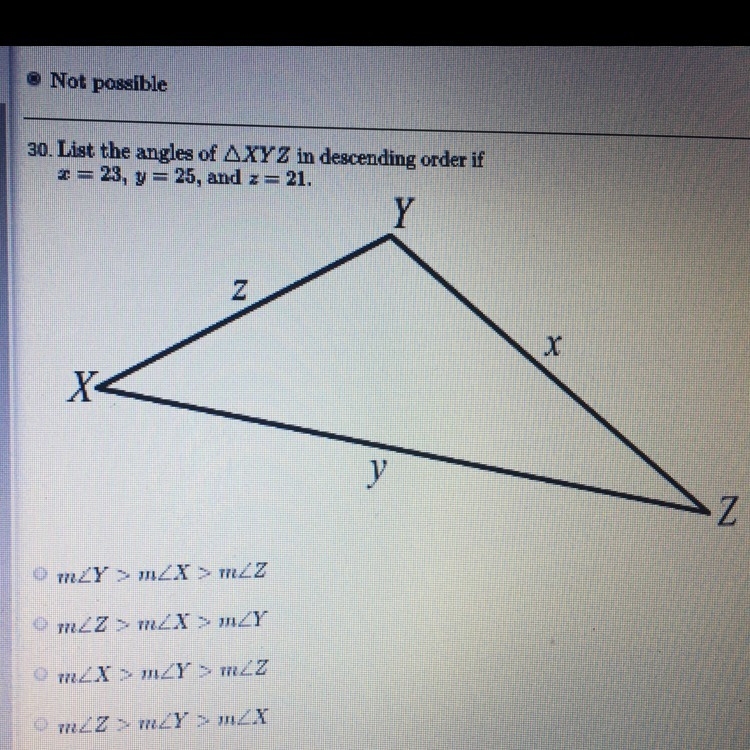 Not possible

30. List the angles of $\triangle XYZ$ in descending order if $x = 23$, $y = 25$, and $z = 21$.

Y

z

x

X

y

Z

$m\angle Y > m\angle X > m\angle Z$

$m\angle Z > m\angle X > m\angle Y$

$m\angle X > m\angle Y > m\angle Z$

$m\angle Z > m\angle Y > m\angle X$